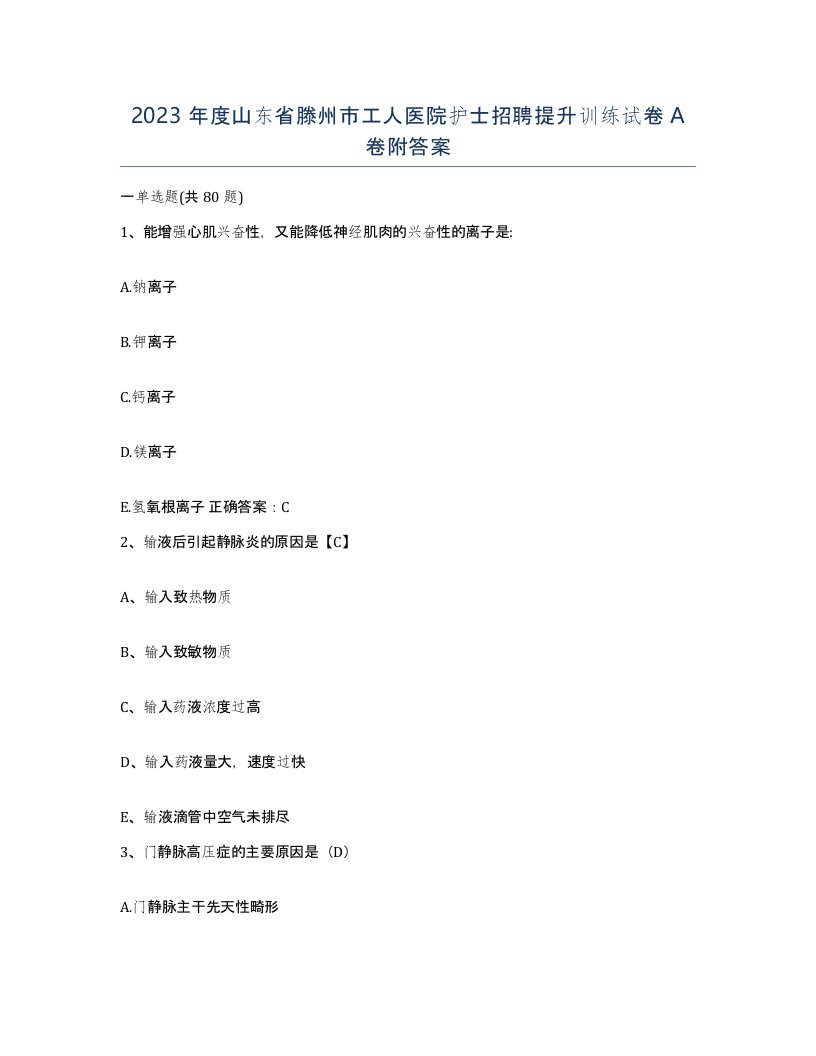 2023 年度山东省滕州市工人医院护士招聘提升训练试卷 A 卷附答案

一单选题(共 80 题)

1、能增强心肌兴奋性，又能降低神经肌肉的兴奋性的离子是:

A.钠离子

B.钾离子

C.钙离子

D.镁离子

E.氢氧根离子 正确答案：C

2、输液后引起静脉炎的原因是【C】

A、输入致热物质

B、输入致敏物质

C、输入药液浓度过高

D、输入药液量大，速度过快

E、输液滴管中空气未排尽

3、门静脉高压症的主要原因是（D）

A.门静脉主干先天性畸形